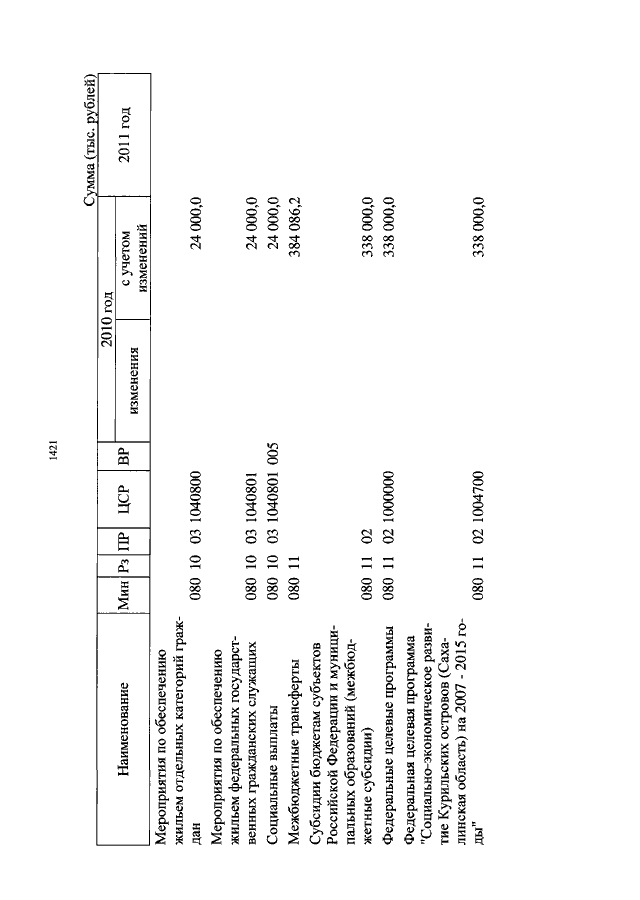 1421

Сумма (тыс. рублей)

| Наименование | Мин | Рз | ПР | ЦСР | ВР | 2010 год изменения | 2010 год с учетом изменений | 2011 год |
|---|---|---|---|---|---|---|---|---|
| Мероприятия по обеспечению жильем отдельных категорий граждан | 080 | 10 | 03 | 1040800 | | | 24 000,0 | |
| Мероприятия по обеспечению жильем федеральных государственных гражданских служащих | 080 | 10 | 03 | 1040801 | | | 24 000,0 | |
| Социальные выплаты | 080 | 10 | 03 | 1040801 | 005 | | 24 000,0 | |
| Межбюджетные трансферты | 080 | 11 | | | | | 384 086,2 | |
| Субсидии бюджетам субъектов Российской Федерации и муниципальных образований (межбюджетные субсидии) | 080 | 11 | 02 | | | | 338 000,0 | |
| Федеральные целевые программы | 080 | 11 | 02 | 1000000 | | | 338 000,0 | |
| Федеральная целевая программа "Социально-экономическое развитие Курильских островов (Сахалинская область) на 2007 - 2015 годы" | 080 | 11 | 02 | 1004700 | | | 338 000,0 | |